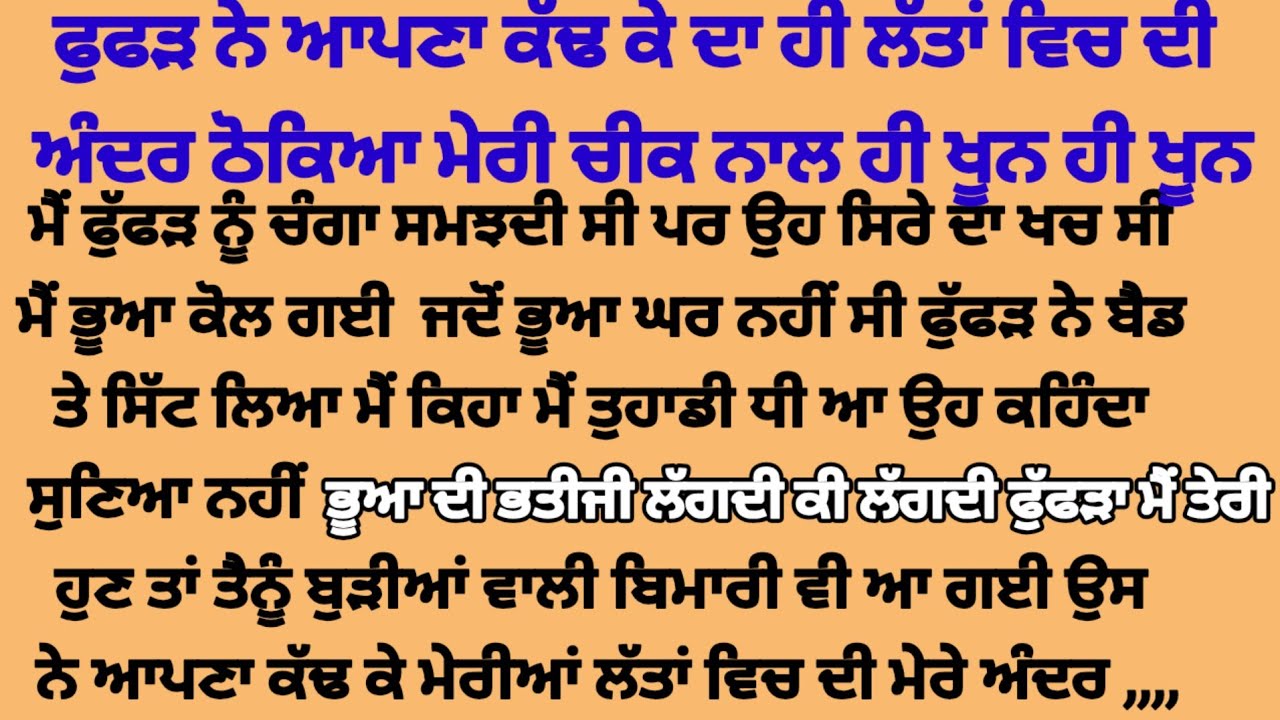 ਫੁਫੜ ਨੇ ਆਪਣਾ ਕੱਢ ਕੇ ਦਾ ਹੀ ਲੱਤਾਂ ਵਿਚ ਦੀ ਅੰਦਰ ਠੋਕਿਆ ਮੇਰੀ ਚੀਕ ਨਾਲ ਹੀ ਖੂਨ ਹੀ ਖੂਨ

ਮੈਂ ਫੁੱਫੜ ਨੂੰ ਚੰਗਾ ਸਮਝਦੀ ਸੀ ਪਰ ਉਹ ਸਿਰੇ ਦਾ ਖਚ ਸੀ ਮੈਂ ਭੂਆ ਕੋਲ ਗਈ ਜਦੋਂ ਭੂਆ ਘਰ ਨਹੀਂ ਸੀ ਫੁੱਫੜ ਨੇ ਬੈਡ ਤੇ ਸਿੱਟ ਲਿਆ ਮੈਂ ਕਿਹਾ ਮੈਂ ਤੁਹਾਡੀ ਧੀ ਆ ਉਹ ਕਹਿੰਦਾ ਸੁਣਿਆ ਨਹੀਂ ਭੂਆ ਦੀ ਭਤੀਜੀ ਲੱਗਦੀ ਕੀ ਲੱਗਦੀ ਫੁੱਫੜਾ ਮੈਂ ਤੇਰੀ ਹੁਣ ਤਾਂ ਤੈਨੂੰ ਬੁੜੀਆਂ ਵਾਲੀ ਬਿਮਾਰੀ ਵੀ ਆ ਗਈ ਉਸ ਨੇ ਆਪਣਾ ਕੱਢ ਕੇ ਮੇਰੀਆਂ ਲੱਤਾਂ ਵਿਚ ਦੀ ਮੇਰੇ ਅੰਦਰ ,,,,